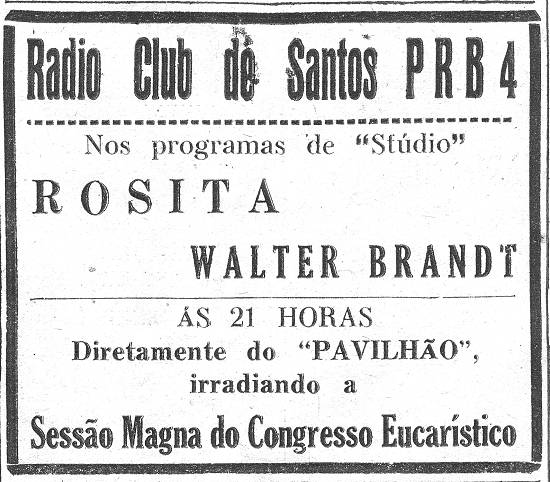 Radio Club de Santos PRB 4

Nos programas de "Stúdio"

ROSITA

WALTER BRANDT

ÁS 21 HORAS

Diretamente do "PAVILHÃO",

irradiando a

Sessão Magna do Congresso Eucarístico